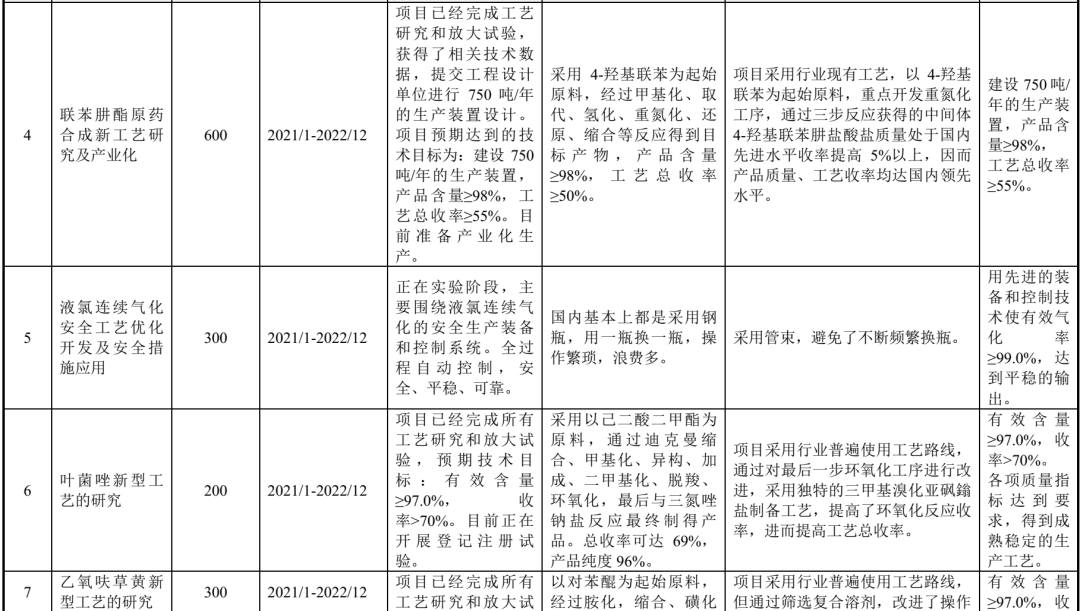 | 4 | 联苯肼酯原药合成新工艺研究及产业化 | 600 | 2021/1-2022/12 | 项目已经完成工艺研究和放大试验，获得了相关技术数据，提交工程设计单位进行 750 吨/年的生产装置设计。项目预期达到的技术目标为：建设 750 吨/年的生产装置，产品含量≥98%，工艺总收率≥55%。目前准备产业化生产。 | 采用 4-羟基联苯为起始原料，经过甲基化、取代、氢化、重氮化、还原、缩合等反应得到目标产物，产品含量≥98%，工艺总收率≥50%。 | 项目采用行业现有工艺，以 4-羟基联苯为起始原料，重点开发重氮化工序，通过三步反应获得的中间体 4-羟基联苯肼盐酸盐质量处于国内先进水平收率提高 5%以上，因而产品质量、工艺收率均达国内领先水平。 | 建设 750 吨/年的生产装置，产品含量≥98%，工艺总收率≥55%。 |
|---|---|---|---|---|---|---|---|
| 5 | 液氯连续气化安全工艺优化开发及安全措施应用 | 300 | 2021/1-2022/12 | 正在实验阶段，主要围绕液氯连续气化的安全生产装备和控制系统。全过程自动控制，安全、平稳、可靠。 | 国内基本上都是采用钢瓶，用一瓶换一瓶，操作繁琐，浪费多。 | 采用管束，避免了不断频繁换瓶。 | 用先进的装备和控制技术使有效气化率≥99.0%，达到平稳的输出。 |
| 6 | 叶菌唑新型工艺的研究 | 200 | 2021/1-2022/12 | 项目已经完成所有工艺研究和放大试验，预期技术目标：有效含量≥97.0%，收率>70%。目前正在开展登记注册试验。 | 采用以己二酸二甲酯为原料，通过迪克曼缩合、甲基化、异构、加成、二甲基化、脱羧、环氧化，最后与三氮唑钠盐反应最终制得产品。总收率可达 69%，产品纯度 96%。 | 项目采用行业普遍使用工艺路线，通过对最后一步环氧化工序进行改进，采用独特的三甲基溴化亚砜鎓盐制备工艺，提高了环氧化反应收率，进而提高工艺总收率。 | 有效含量≥97.0%，收率>70%。各项质量指标达到要求，得到成熟稳定的生产工艺。 |
| 7 | 乙氧呋草黄新型工艺的研究 | 300 | 2021/1-2022/12 | 项目已经完成所有工艺研究和放大试 | 以对苯醌为起始原料，经过胺化，缩合、磺化 | 项目采用行业普遍使用工艺路线，但通过筛选复合溶剂，改进了操作 | 有效含量≥97.0%，收 |